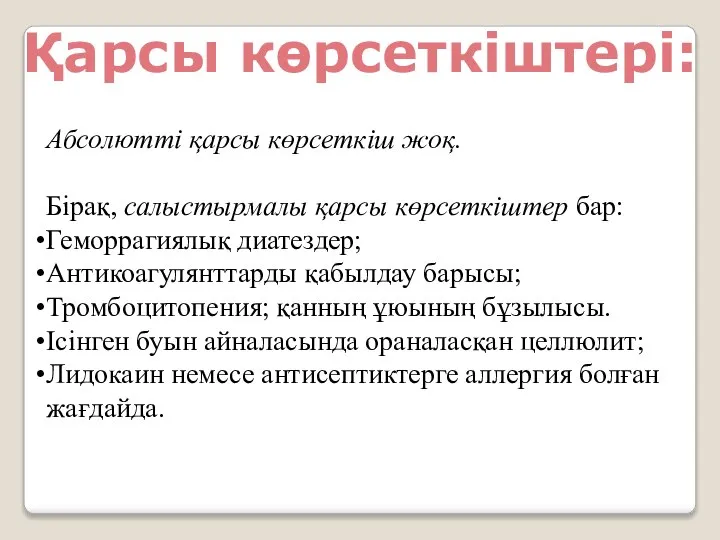 Қарсы көрсеткіштері:

Абсолютті қарсы көрсеткіш жоқ.

Бірақ, салыстырмалы қарсы көрсеткіштер бар:
•Геморрагиялық диатездер;
•Антикоагулянттарды қабылдау барысы;
•Тромбоцитопения; қанның ұюының бұзылысы.
•Ісінген буын айналасында ораналасқан целлюлит;
•Лидокаин немесе антисептиктерге аллергия болған жағдайда.